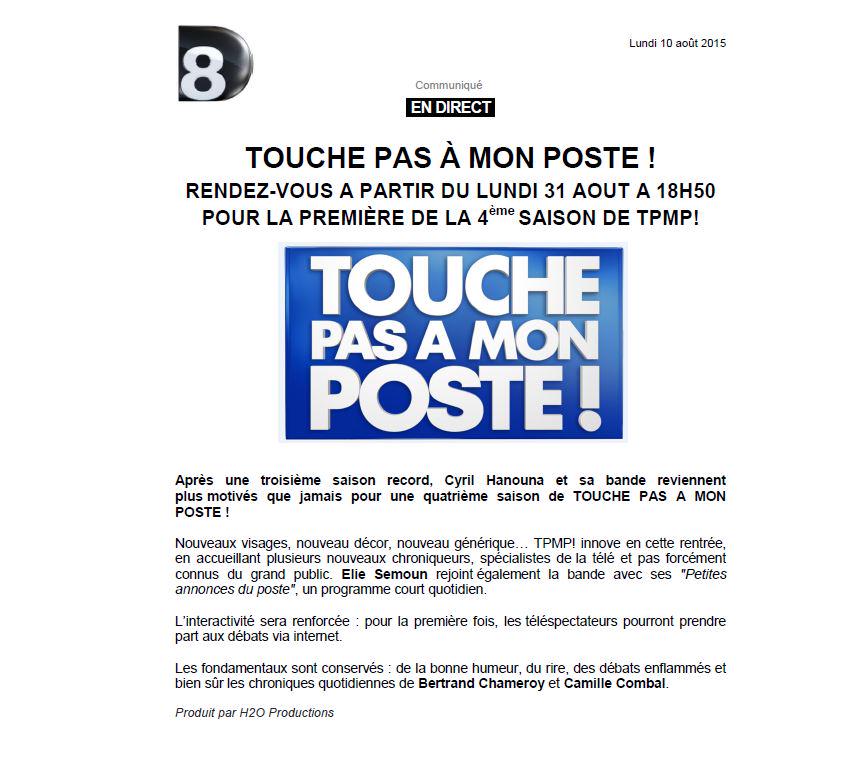 D8

Lundi 10 août 2015

Communiqué

EN DIRECT

TOUCHE PAS À MON POSTE !

RENDEZ-VOUS A PARTIR DU LUNDI 31 AOUT A 18H50 POUR LA PREMIÈRE DE LA 4$^{ème}$ SAISON DE TPMP!

TOUCHE PAS A MON POSTE !

Après une troisième saison record, Cyril Hanouna et sa bande reviennent plus motivés que jamais pour une quatrième saison de TOUCHE PAS A MON POSTE !

Nouveaux visages, nouveau décor, nouveau générique… TPMP! innove en cette rentrée, en accueillant plusieurs nouveaux chroniqueurs, spécialistes de la télé et pas forcément connus du grand public. Elie Semoun rejoint également la bande avec ses "Petites annonces du poste", un programme court quotidien.

L'interactivité sera renforcée : pour la première fois, les téléspectateurs pourront prendre part aux débats via internet.

Les fondamentaux sont conservés : de la bonne humeur, du rire, des débats enflammés et bien sûr les chroniques quotidiennes de Bertrand Chameroy et Camille Combal.

Produit par H2O Productions